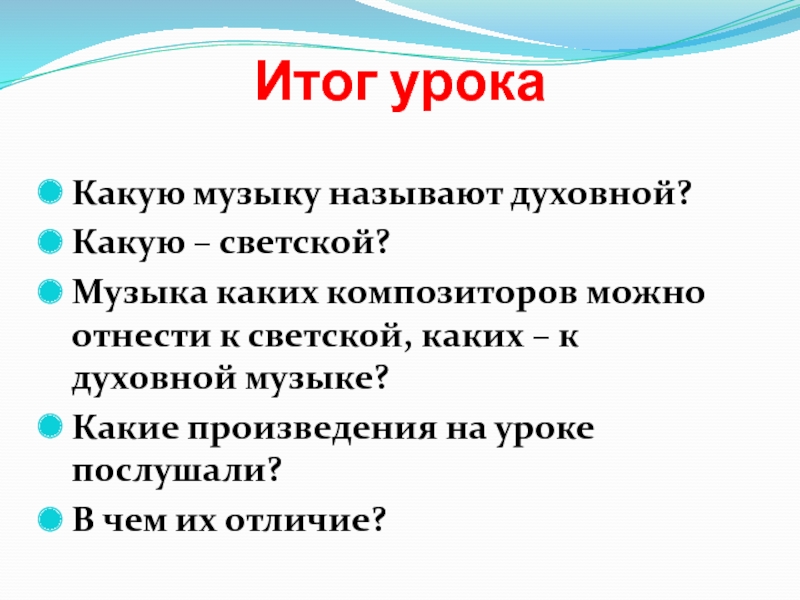 Итог урока

Какую музыку называют духовной?

Какую – светской?

Музыка каких композиторов можно отнести к светской, каких – к духовной музыке?

Какие произведения на уроке послушали?

В чем их отличие?